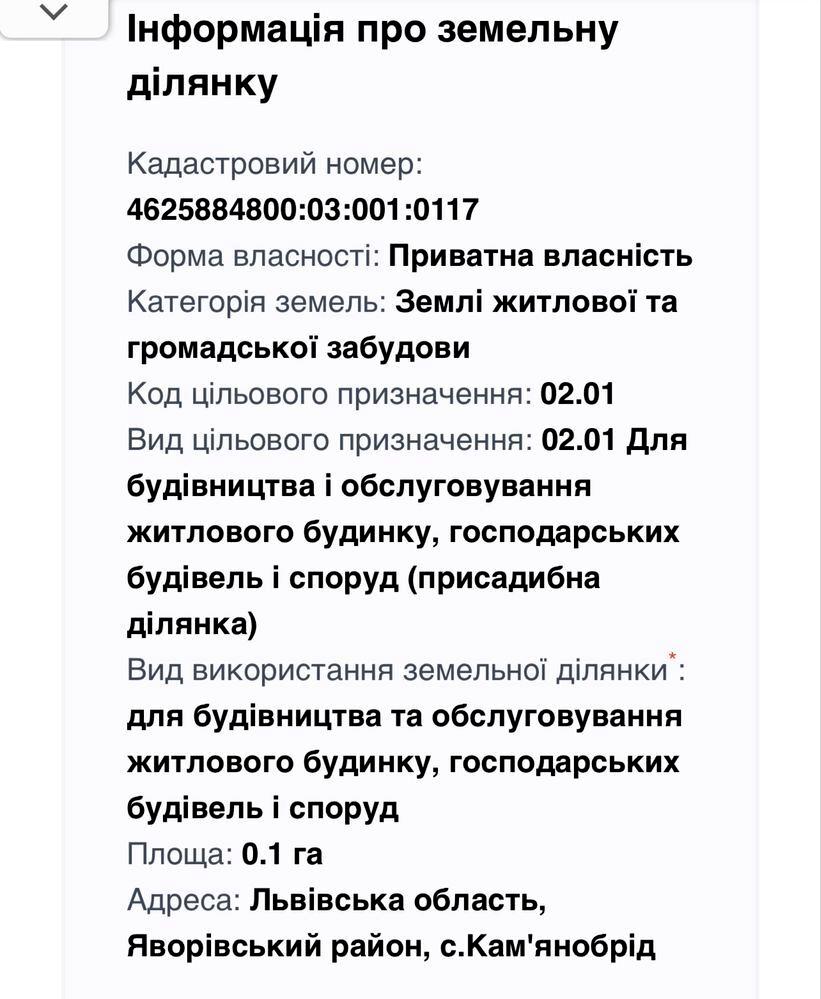 Інформація про земельну ділянку

Кадастровий номер: 4625884800:03:001:0117
Форма власності: Приватна власність
Категорія земель: Землі житлової та громадської забудови
Код цільового призначення: 02.01
Вид цільового призначення: 02.01 Для будівництва і обслуговування житлового будинку, господарських будівель і споруд (присадибна ділянка)
Вид використання земельної ділянки*: для будівництва та обслуговування житлового будинку, господарських будівель і споруд
Площа: 0.1 га
Адреса: Львівська область, Яворівський район, с.Кам'янобрід